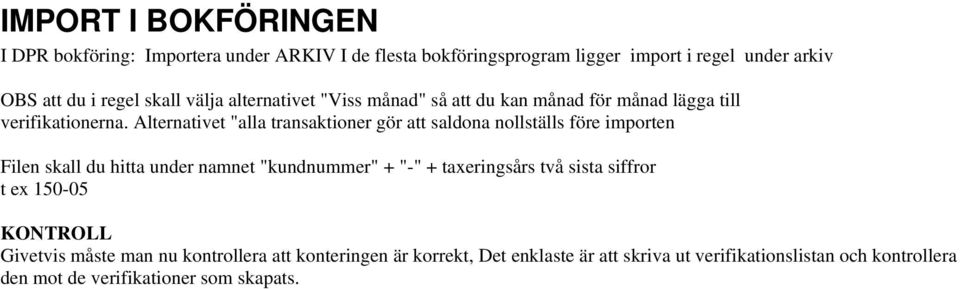 IMPORT I BOKFÖRINGEN

I DPR bokföring: Importera under ARKIV I de flesta bokföringsprogram ligger import i regel under arkiv

OBS att du i regel skall välja alternativet "Viss månad" så att du kan månad för månad lägga till verifikationerna. Alternativet "alla transaktioner gör att saldona nollställs före importen

Filen skall du hitta under namnet "kundnummer" + "-" + taxeringsårs två sista siffror
t ex 150-05

KONTROLL
Givetvis måste man nu kontrollera att konteringen är korrekt, Det enklaste är att skriva ut verifikationslistan och kontrollera den mot de verifikationer som skapats.